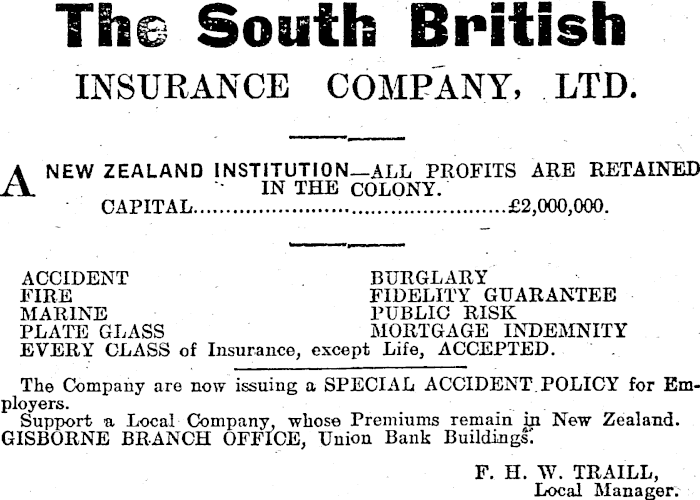 The South British

INSURANCE COMPANY, LTD.

A NEW ZEALAND INSTITUTION—ALL PROFITS ARE RETAINED IN THE COLONY.

CAPITAL £2,000,000.

ACCIDENT
FIRE
MARINE
PLATE GLASS

BURGLARY
FIDELITY GUARANTEE
PUBLIC RISK
MORTGAGE INDEMNITY

EVERY CLASS of Insurance, except Life, ACCEPTED.

The Company are now issuing a SPECIAL ACCIDENT POLICY for Employers.

Support a Local Company, whose Premiums remain in New Zealand.

GISBORNE BRANCH OFFICE, Union Bank Buildings.

F. H. W. TRAILL,
Local Manager.